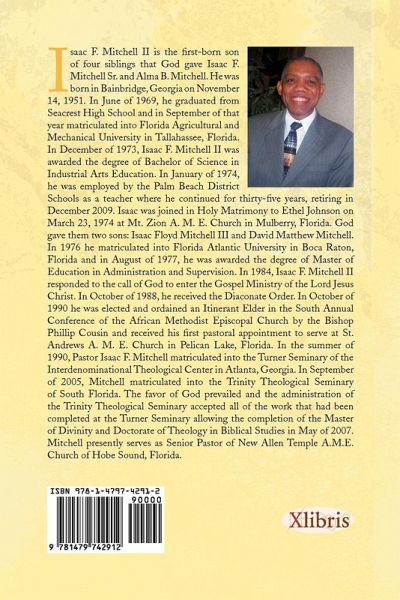 Isaac F. Mitchell II is the first-born son of four siblings that God gave Isaac F. Mitchell Sr. and Alma B. Mitchell. He was born in Bainbridge, Georgia on November 14, 1951. In June of 1969, he graduated from Seacrest High School and in September of that year matriculated into Florida Agricultural and Mechanical University in Tallahassee, Florida. In December of 1973, Isaac F. Mitchell II was awarded the degree of Bachelor of Science in Industrial Arts Education. In January of 1974, he was employed by the Palm Beach District Schools as a teacher where he continued for thirty-five years, retiring in December 2009. Isaac was joined in Holy Matrimony to Ethel Johnson on March 23, 1974 at Mt. Zion A. M. E. Church in Mulberry, Florida. God gave them two sons: Isaac Floyd Mitchell III and David Matthew Mitchell. In 1976 he matriculated into Florida Atlantic University in Boca Raton, Florida and in August of 1977, he was awarded the degree of Master of Education in Administration and Supervision. In 1984, Isaac F. Mitchell II responded to the call of God to enter the Gospel Ministry of the Lord Jesus Christ. In October of 1988, he received the Diaconate Order. In October of 1990 he was elected and ordained an Itinerant Elder in the South Annual Conference of the African Methodist Episcopal Church by the Bishop Phillip Cousin and received his first pastoral appointment to serve at St. Andrews A. M. E. Church in Pelican Lake, Florida. In the summer of 1990, Pastor Isaac F. Mitchell matriculated into the Turner Seminary of the Interdenominational Theological Center in Atlanta, Georgia. In September of 2005, Mitchell matriculated into the Trinity Theological Seminary of South Florida. The favor of God prevailed and the administration of the Trinity Theological Seminary accepted all of the work that had been completed at the Turner Seminary allowing the completion of the Master of Divinity and Doctorate of Theology in Biblical Studies in May of 2007. Mitchell presently serves as Senior Pastor of New Allen Temple A.M.E. Church of Hobe Sound, Florida.

ISBN 978-1-4797-4291-2
90000
9 781479 742912

Xlibris